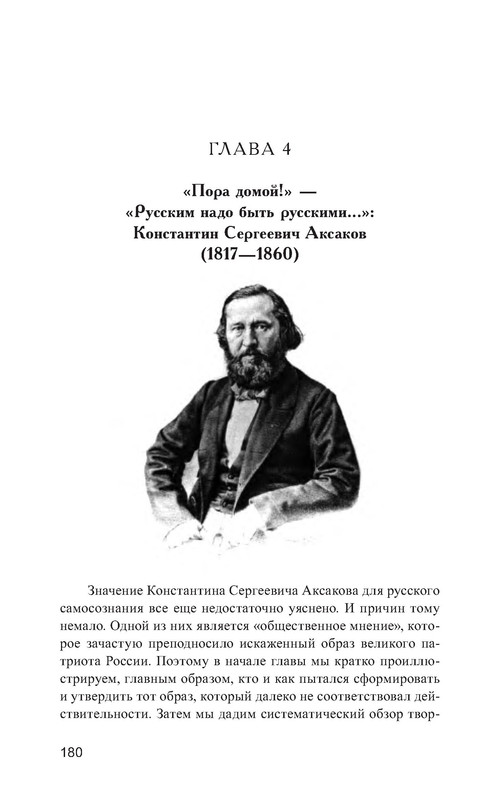 ГЛАВА 4

«Пора домой!» — «Русским надо быть русскими...»: Константин Сергеевич Аксаков (1817—1860)

Значение Константина Сергеевича Аксакова для русского самосознания все еще недостаточно уяснено. И причин тому немало. Одной из них является «общественное мнение», которое зачастую преподносило искаженный образ великого патриота России. Поэтому в начале главы мы кратко проиллюстрируем, главным образом, кто и как пытался сформировать и утвердить тот образ, который далеко не соответствовал действительности. Затем мы дадим систематический обзор твор-

180